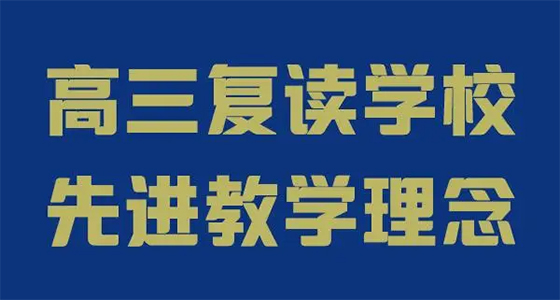 高三复读学校
先进教学理念